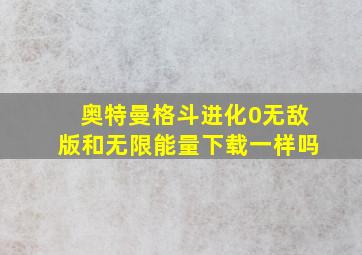 奥特曼格斗进化0无敌版和无限能量下载一样吗